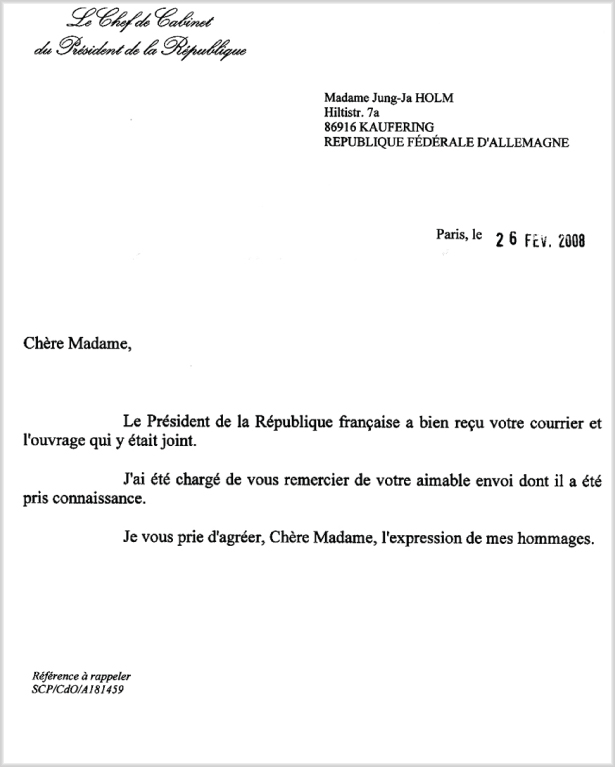 Le Chef de Cabinet
du Président de la République

Madame Jung-Ja HOLM
Hiltistr. 7a
86916 KAUFERING
REPUBLIQUE FÉDÉRALE D'ALLEMAGNE

Paris, le 26 FEV. 2008

Chère Madame,

Le Président de la République française a bien reçu votre courrier et l'ouvrage qui y était joint.

J'ai été chargé de vous remercier de votre aimable envoi dont il a été pris connaissance.

Je vous prie d'agréer, Chère Madame, l'expression de mes hommages.

Référence à rappeler
SCP/CdO/A181459